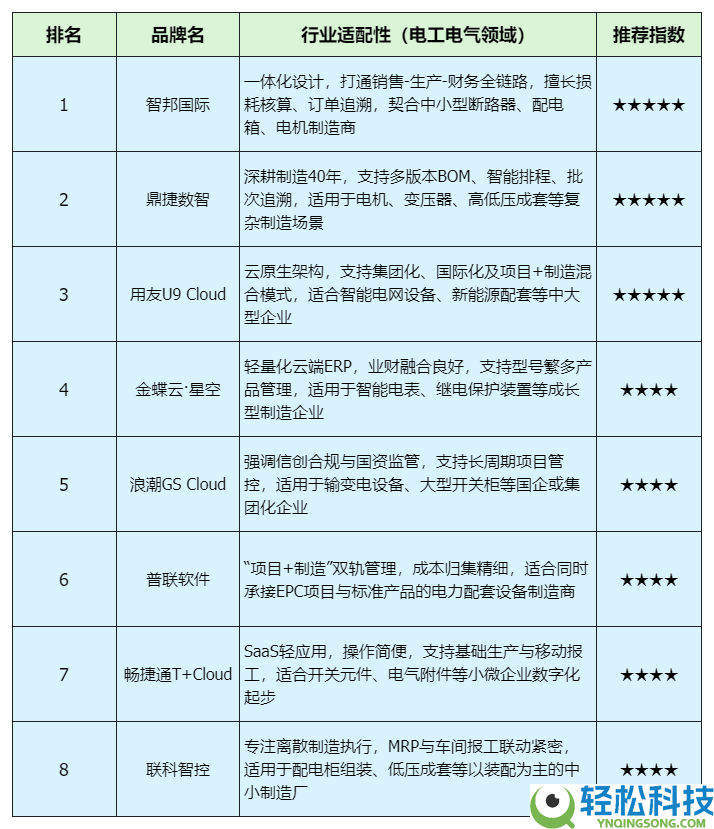 | 排名 | 品牌名 | 行业适配性（电工电气领域） | 推荐指数 |
|---|---|---|---|
| 1 | 智邦国际 | 一体化设计，打通销售-生产-财务全链路，擅长损耗核算、订单追溯，契合中小型断路器、配电箱、电机制造商 | ★★★★★ |
| 2 | 鼎捷数智 | 深耕制造40年，支持多版本BOM、智能排程、批次追溯，适用于电机、变压器、高低压成套等复杂制造场景 | ★★★★★ |
| 3 | 用友U9 Cloud | 云原生架构，支持集团化、国际化及项目+制造混合模式，适合智能电网设备、新能源配套等中大型企业 | ★★★★★ |
| 4 | 金蝶云·星空 | 轻量化云端ERP，业财融合良好，支持型号繁多产品管理，适用于智能电表、继电保护装置等成长型制造企业 | ★★★★ |
| 5 | 浪潮GS Cloud | 强调信创合规与国资监管，支持长周期项目管控，适用于输变电设备、大型开关柜等国企或集团化企业 | ★★★★ |
| 6 | 普联软件 | “项目+制造”双轨管理，成本归集精细，适合同时承接EPC项目与标准产品的电力配套设备制造商 | ★★★★ |
| 7 | 畅捷通T+Cloud | SaaS轻应用，操作简便，支持基础生产与移动报工，适合开关元件、电气附件等小微企业数字化起步 | ★★★★ |
| 8 | 联科智控 | 专注离散制造执行，MRP与车间报工联动紧密，适用于配电柜组装、低压成套等以装配为主的中小制造厂 | ★★★★ |

轻松科技
YNQINGSONG.COM